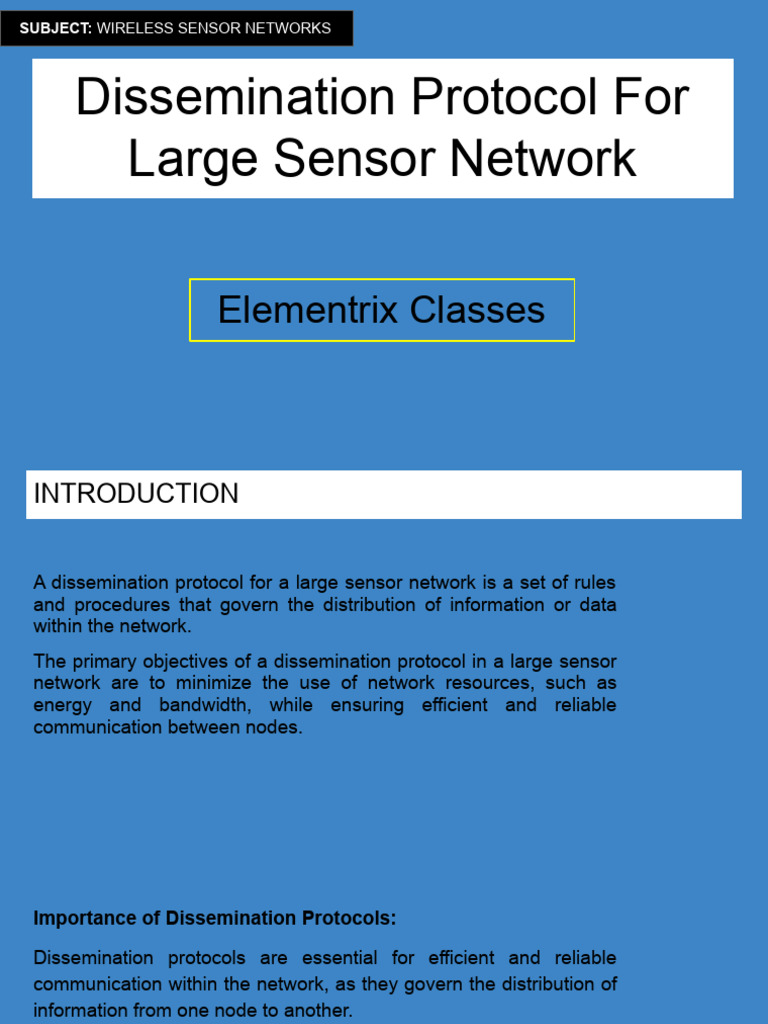 SUBJECT: WIRELESS SENSOR NETWORKS

Dissemination Protocol For Large Sensor Network

Elementrix Classes

INTRODUCTION

A dissemination protocol for a large sensor network is a set of rules and procedures that govern the distribution of information or data within the network.

The primary objectives of a dissemination protocol in a large sensor network are to minimize the use of network resources, such as energy and bandwidth, while ensuring efficient and reliable communication between nodes.

Importance of Dissemination Protocols:

Dissemination protocols are essential for efficient and reliable communication within the network, as they govern the distribution of information from one node to another.